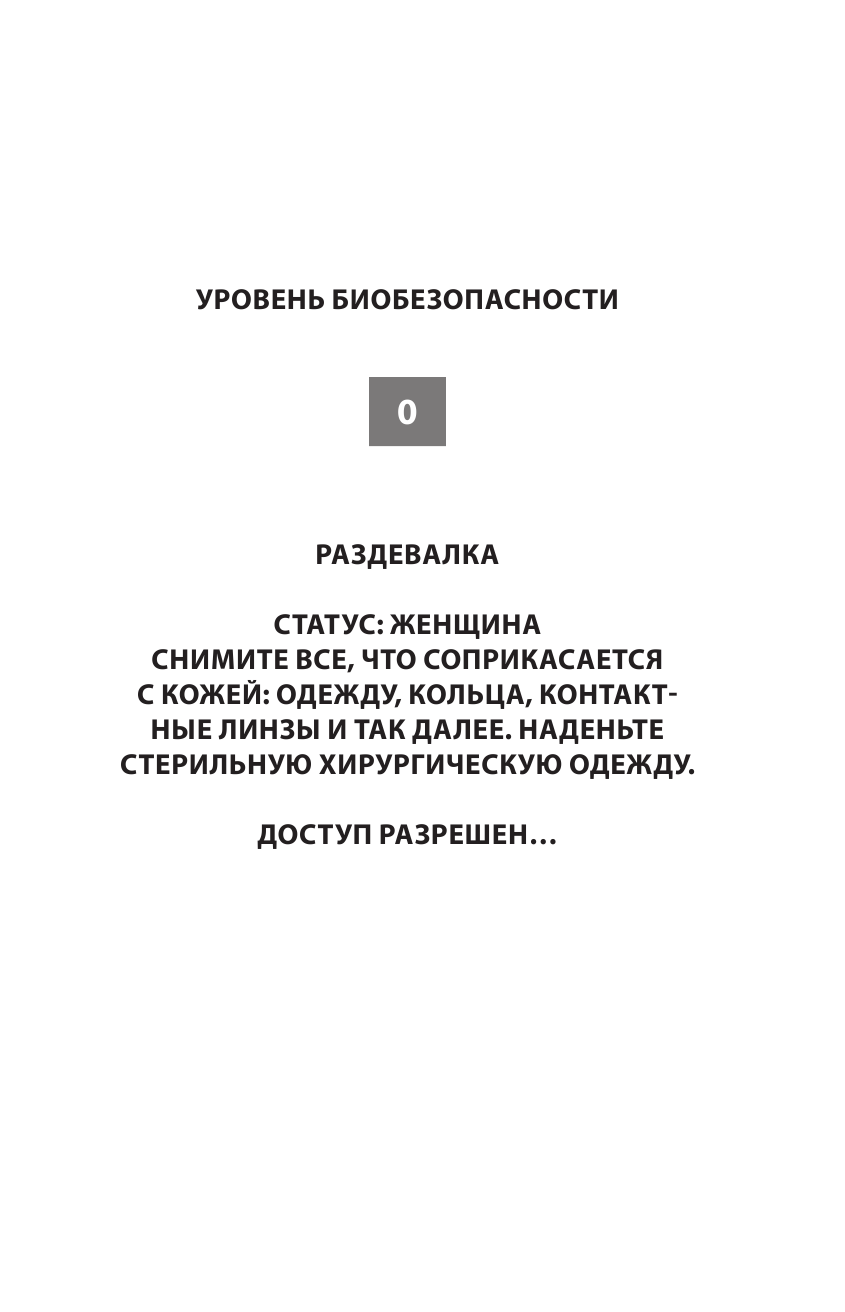 УРОВЕНЬ БИОБЕЗОПАСНОСТИ

0

РАЗДЕВАЛКА

СТАТУС: ЖЕНЩИНА
СНИМИТЕ ВСЕ, ЧТО СОПРИКАСАЕТСЯ С КОЖЕЙ: ОДЕЖДУ, КОЛЬЦА, КОНТАКТНЫЕ ЛИНЗЫ И ТАК ДАЛЕЕ. НАДЕНЬТЕ СТЕРИЛЬНУЮ ХИРУРГИЧЕСКУЮ ОДЕЖДУ.

ДОСТУП РАЗРЕШЕН…